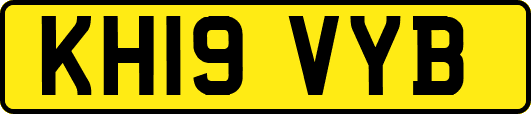 KH19 VYB